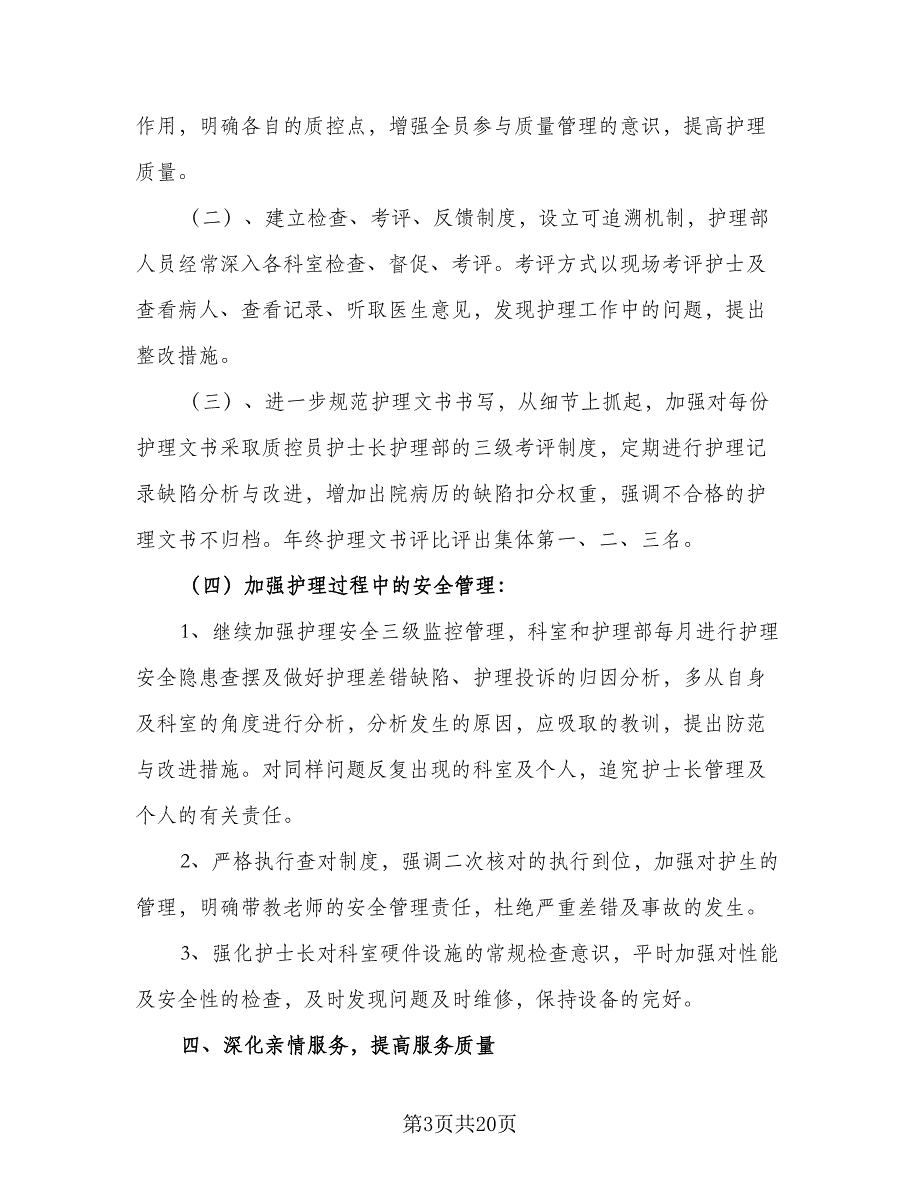 作用，明确各自的质控点，增强全员参与质量管理的意识，提高护理质量。

（二）、建立检查、考评、反馈制度，设立可追溯机制，护理部人员经常深入各科室检查、督促、考评。考评方式以现场考评护士及查看病人、查看记录、听取医生意见，发现护理工作中的问题，提出整改措施。

（三）、进一步规范护理文书书写，从细节上抓起，加强对每份护理文书采取质控员护士长护理部的三级考评制度，定期进行护理记录缺陷分析与改进，增加出院病历的缺陷扣分权重，强调不合格的护理文书不归档。年终护理文书评比评出集体第一、二、三名。

（四）加强护理过程中的安全管理：

1、继续加强护理安全三级监控管理，科室和护理部每月进行护理安全隐患查摆及做好护理差错缺陷、护理投诉的归因分析，多从自身及科室的角度进行分析，分析发生的原因，应吸取的教训，提出防范与改进措施。对同样问题反复出现的科室及个人，追究护士长管理及个人的有关责任。

2、严格执行查对制度，强调二次核对的执行到位，加强对护生的管理，明确带教老师的安全管理责任，杜绝严重差错及事故的发生。

3、强化护士长对科室硬件设施的常规检查意识，平时加强对性能及安全性的检查，及时发现问题及时维修，保持设备的完好。

四、深化亲情服务，提高服务质量

第3页共20页